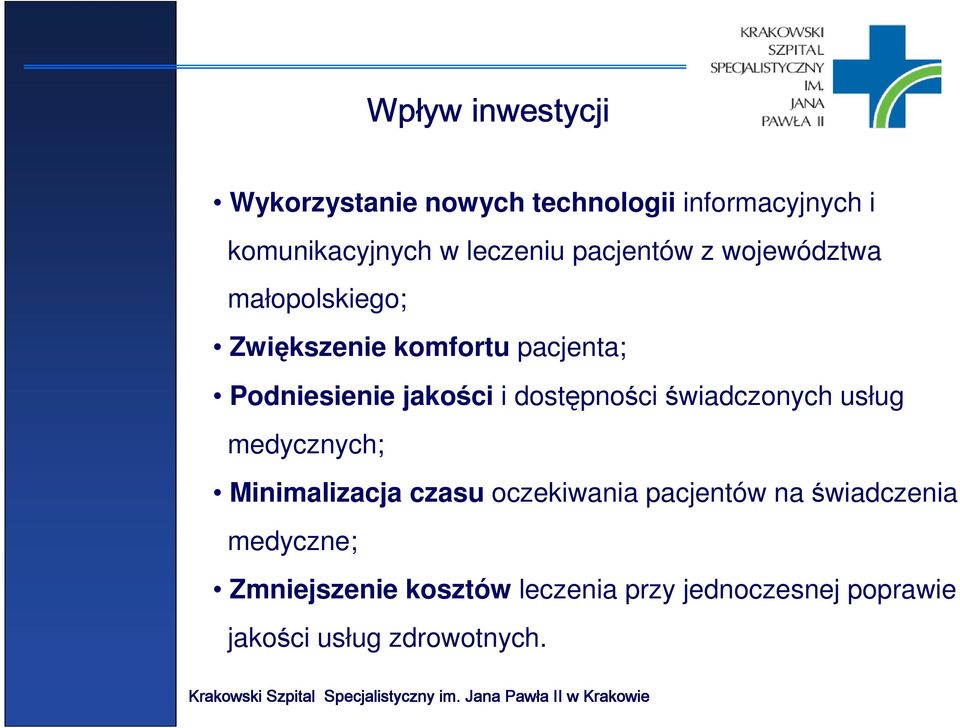 KRAKOWSKI SZPITAL SPECJALISTYCZNY IM. JANA PAWŁA II

Wpływ inwestycji

• Wykorzystanie nowych technologii informacyjnych i komunikacyjnych w leczeniu pacjentów z województwa małopolskiego;

• Zwiększenie komfortu pacjenta;

• Podniesienie jakości i dostępności świadczonych usług medycznych;

• Minimalizacja czasu oczekiwania pacjentów na świadczenia medyczne;

• Zmniejszenie kosztów leczenia przy jednoczesnej poprawie jakości usług zdrowotnych.

Krakowski Szpital Specjalistyczny im. Jana Pawła II w Krakowie